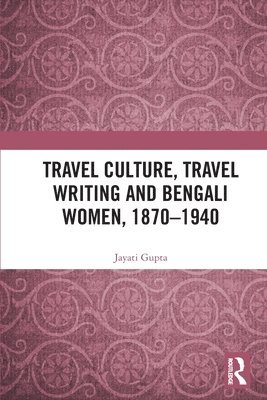 TRAVEL CULTURE, TRAVEL WRITING AND BENGALI WOMEN, 1870–1940

Jayati Gupta

ROUTLEDGE